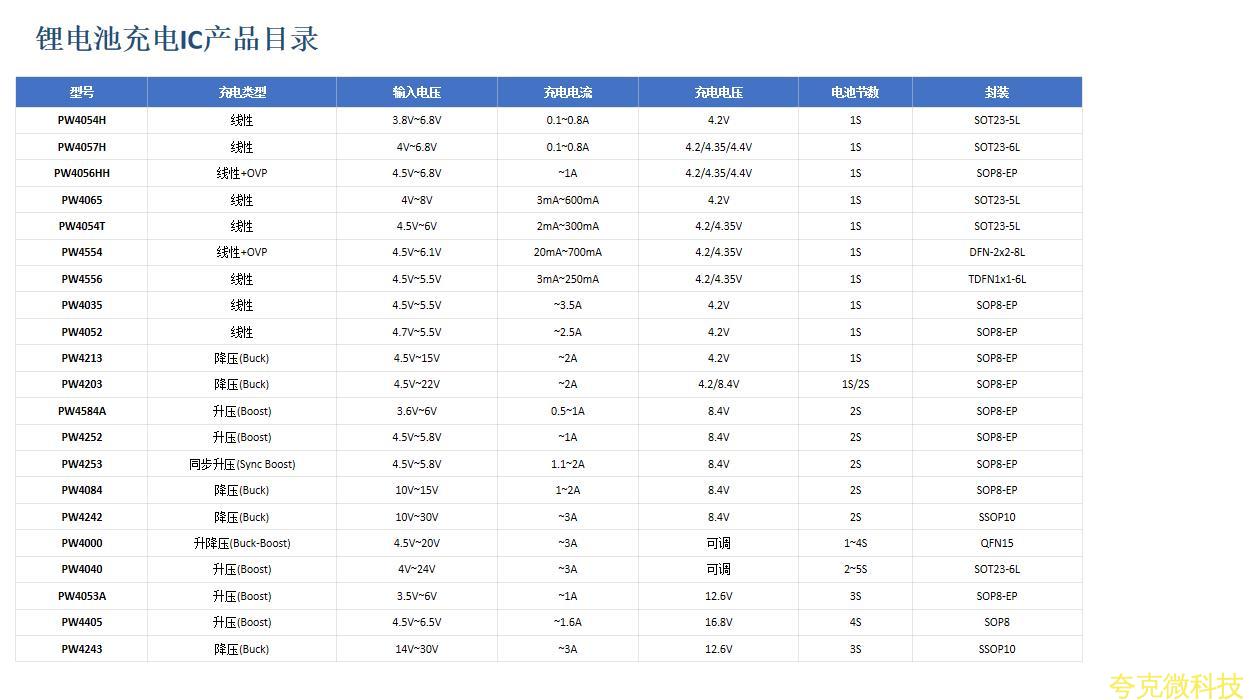 锂电池充电IC产品目录

| 型号 | 充电类型 | 输入电压 | 充电电流 | 充电电压 | 电池节数 | 封装 |
|---|---|---|---|---|---|---|
| PW4054H | 线性 | 3.8V~6.8V | 0.1~0.8A | 4.2V | 1S | SOT23-5L |
| PW4057H | 线性 | 4V~6.8V | 0.1~0.8A | 4.2/4.35/4.4V | 1S | SOT23-6L |
| PW4056HH | 线性+OVP | 4.5V~6.8V | ~1A | 4.2/4.35/4.4V | 1S | SOP8-EP |
| PW4065 | 线性 | 4V~8V | 3mA~600mA | 4.2V | 1S | SOT23-5L |
| PW4054T | 线性 | 4.5V~6V | 2mA~300mA | 4.2/4.35V | 1S | SOT23-5L |
| PW4554 | 线性+OVP | 4.5V~6.1V | 20mA~700mA | 4.2/4.35V | 1S | DFN-2x2-8L |
| PW4556 | 线性 | 4.5V~5.5V | 3mA~250mA | 4.2/4.35V | 1S | TDFN1x1-6L |
| PW4035 | 线性 | 4.5V~5.5V | ~3.5A | 4.2V | 1S | SOP8-EP |
| PW4052 | 线性 | 4.7V~5.5V | ~2.5A | 4.2V | 1S | SOP8-EP |
| PW4213 | 降压(Buck) | 4.5V~15V | ~2A | 4.2V | 1S | SOP8-EP |
| PW4203 | 降压(Buck) | 4.5V~22V | ~2A | 4.2/8.4V | 1S/2S | SOP8-EP |
| PW4584A | 升压(Boost) | 3.6V~6V | 0.5~1A | 8.4V | 2S | SOP8-EP |
| PW4252 | 升压(Boost) | 4.5V~5.8V | ~1A | 8.4V | 2S | SOP8-EP |
| PW4253 | 同步升压(Sync Boost) | 4.5V~5.8V | 1.1~2A | 8.4V | 2S | SOP8-EP |
| PW4084 | 降压(Buck) | 10V~15V | 1~2A | 8.4V | 2S | SOP8-EP |
| PW4242 | 降压(Buck) | 10V~30V | ~3A | 8.4V | 2S | SSOP10 |
| PW4000 | 升降压(Buck-Boost) | 4.5V~20V | ~3A | 可调 | 1~4S | QFN15 |
| PW4040 | 升压(Boost) | 4V~24V | ~3A | 可调 | 2~5S | SOT23-6L |
| PW4053A | 升压(Boost) | 3.5V~6V | ~1A | 12.6V | 3S | SOP8-EP |
| PW4405 | 升压(Boost) | 4.5V~6.5V | ~1.6A | 16.8V | 4S | SOP8 |
| PW4243 | 降压(Buck) | 14V~30V | ~3A | 12.6V | 3S | SSOP10 |

夸克微科技